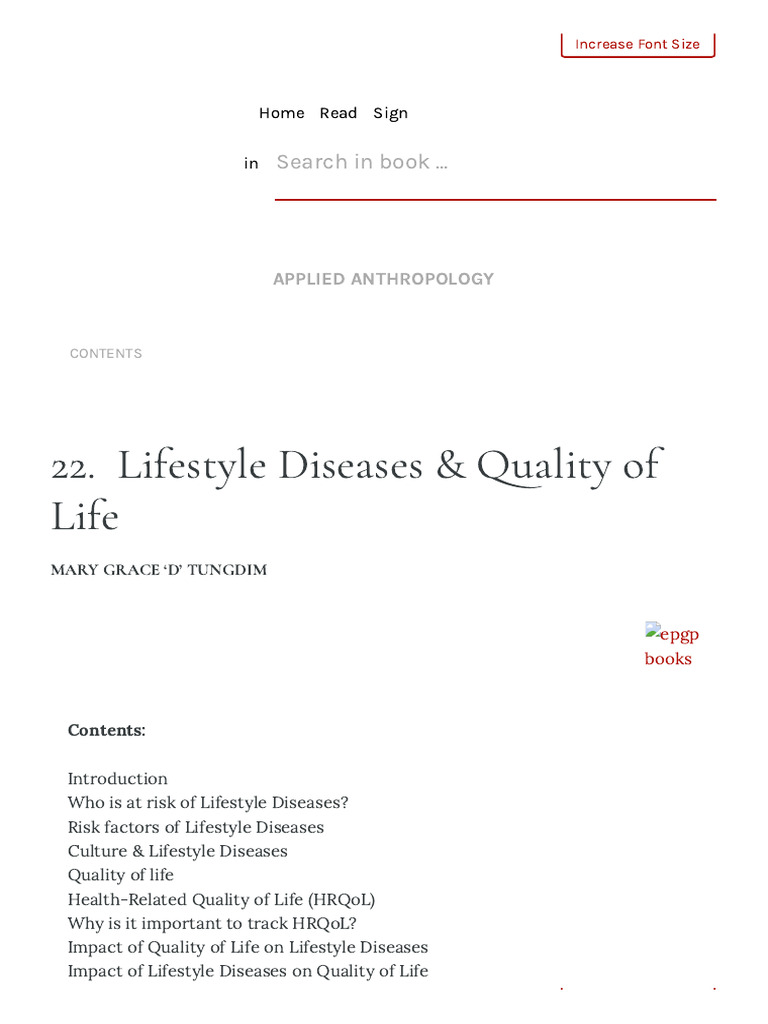 Increase Font Size

Home Read Sign in

Search in book …

APPLIED ANTHROPOLOGY

CONTENTS

22. Lifestyle Diseases & Quality of Life

MARY GRACE 'D' TUNGDIM

epgp books

Contents:

Introduction
Who is at risk of Lifestyle Diseases?
Risk factors of Lifestyle Diseases
Culture & Lifestyle Diseases
Quality of life
Health-Related Quality of Life (HRQoL)
Why is it important to track HRQoL?
Impact of Quality of Life on Lifestyle Diseases
Impact of Lifestyle Diseases on Quality of Life